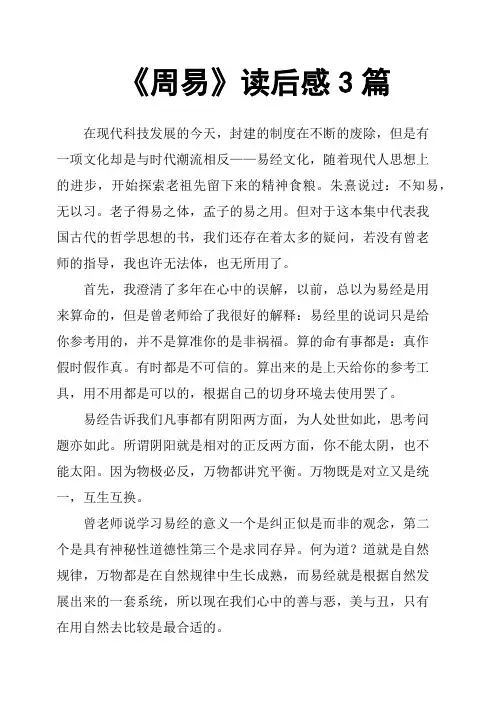 《周易》读后感 3 篇

在现代科技发展的今天，封建的制度在不断的废除，但是有一项文化却是与时代潮流相反——易经文化，随着现代人思想上的进步，开始探索老祖先留下来的精神食粮。朱熹说过：不知易，无以习。老子得易之体，孟子的易之用。但对于这本集中代表我国古代的哲学思想的书，我们还存在着太多的疑问，若没有曾老师的指导，我也许无法体，也无所用了。

首先，我澄清了多年在心中的误解，以前，总以为易经是用来算命的，但是曾老师给了我很好的解释：易经里的说词只是给你参考用的，并不是算准你的是非祸福。算的命有事都是：真作假时假作真。有时都是不可信的。算出来的是上天给你的参考工具，用不用都是可以的，根据自己的切身环境去使用罢了。

易经告诉我们凡事都有阴阳两方面，为人处世如此，思考问题亦如此。所谓阴阳就是相对的正反两方面，你不能太阴，也不能太阳。因为物极必反，万物都讲究平衡。万物既是对立又是统一，互生互换。

曾老师说学习易经的意义一个是纠正似是而非的观念，第二个是具有神秘性道德性第三个是求同存异。何为道？道就是自然规律，万物都是在自然规律中生长成熟，而易经就是根据自然发展出来的一套系统，所以现在我们心中的善与恶，美与丑，只有在用自然去比较是最合适的。